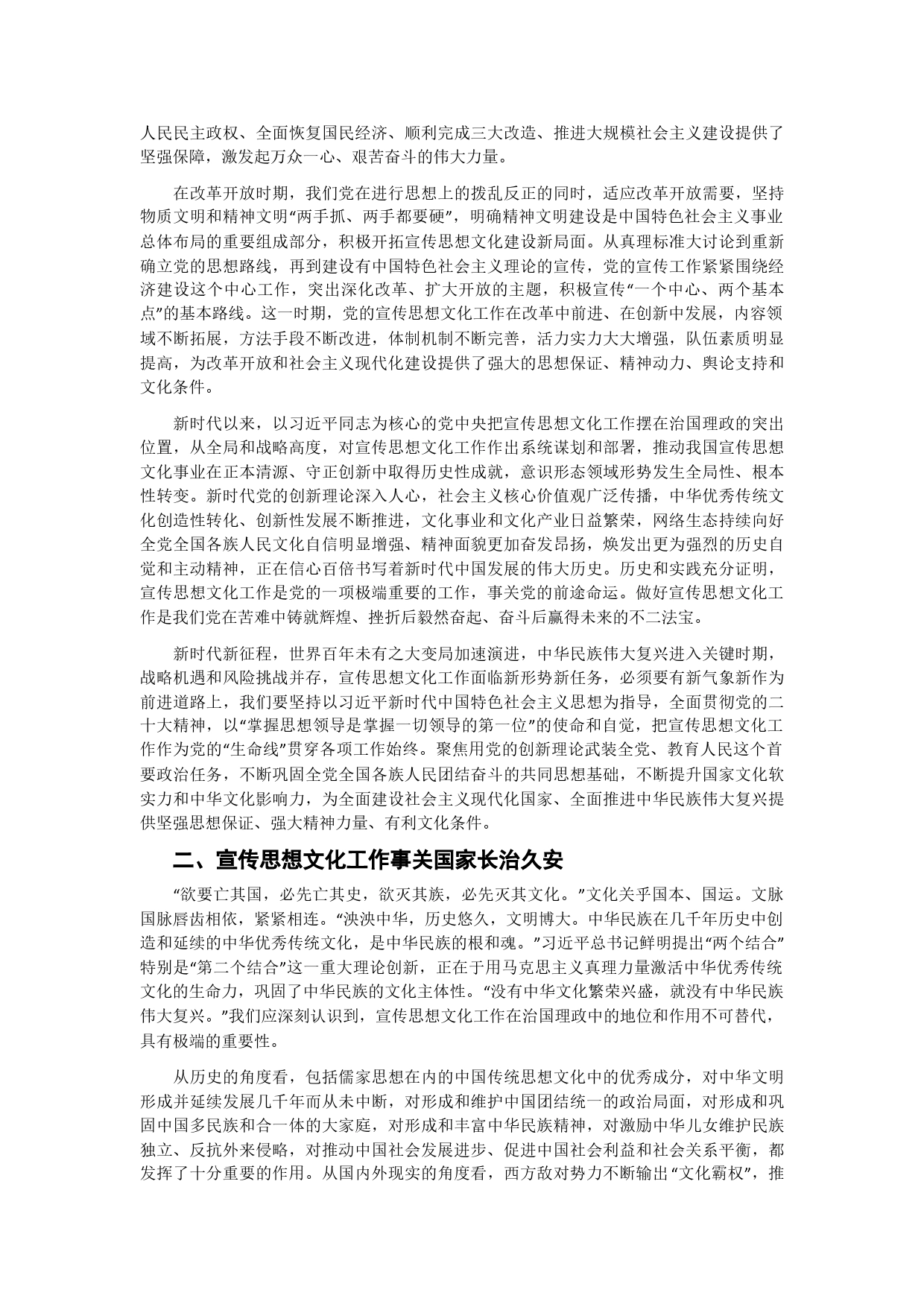 人民民主政权、全面恢复国民经济、顺利完成三大改造、推进大规模社会主义建设提供了坚强保障，激发起万众一心、艰苦奋斗的伟大力量。

在改革开放时期，我们党在进行思想上的拨乱反正的同时，适应改革开放需要，坚持物质文明和精神文明“两手抓、两手都要硬”，明确精神文明建设是中国特色社会主义事业总体布局的重要组成部分，积极开拓宣传思想文化建设新局面。从真理标准大讨论到重新确立党的思想路线，再到建设有中国特色社会主义理论的宣传，党的宣传工作紧紧围绕经济建设这个中心工作，突出深化改革、扩大开放的主题，积极宣传“一个中心、两个基本点”的基本路线。这一时期，党的宣传思想文化工作在改革中前进、在创新中发展，内容领域不断拓展，方法手段不断改进，体制机制不断完善，活力实力大大增强，队伍素质明显提高，为改革开放和社会主义现代化建设提供了强大的思想保证、精神动力、舆论支持和文化条件。

新时代以来，以习近平同志为核心的党中央把宣传思想文化工作摆在治国理政的突出位置，从全局和战略高度，对宣传思想文化工作作出系统谋划和部署，推动我国宣传思想文化事业在正本清源、守正创新中取得历史性成就，意识形态领域形势发生全局性、根本性转变。新时代党的创新理论深入人心，社会主义核心价值观广泛传播，中华优秀传统文化创造性转化、创新性发展不断推进，文化事业和文化产业日益繁荣，网络生态持续向好全党全国各族人民文化自信明显增强、精神面貌更加奋发昂扬，焕发出更为强烈的历史自觉和主动精神，正在信心百倍书写着新时代中国发展的伟大历史。历史和实践充分证明，宣传思想文化工作是党的一项极端重要的工作，事关党的前途命运。做好宣传思想文化工作是我们党在苦难中铸就辉煌、挫折后毅然奋起、奋斗后赢得未来的不二法宝。

新时代新征程，世界百年未有之大变局加速演进，中华民族伟大复兴进入关键时期，战略机遇和风险挑战并存，宣传思想文化工作面临新形势新任务，必须要有新气象新作为前进道路上，我们要坚持以习近平新时代中国特色社会主义思想为指导，全面贯彻党的二十大精神，以“掌握思想领导是掌握一切领导的第一位”的使命和自觉，把宣传思想文化工作作为党的“生命线”贯穿各项工作始终。聚焦用党的创新理论武装全党、教育人民这个首要政治任务，不断巩固全党全国各族人民团结奋斗的共同思想基础，不断提升国家文化软实力和中华文化影响力，为全面建设社会主义现代化国家、全面推进中华民族伟大复兴提供坚强思想保证、强大精神力量、有利文化条件。

二、宣传思想文化工作事关国家长治久安

“欲要亡其国，必先亡其史，欲灭其族，必先灭其文化。”文化关乎国本、国运。文脉国脉唇齿相依，紧紧相连。“泱泱中华，历史悠久，文明博大。中华民族在几千年历史中创造和延续的中华优秀传统文化，是中华民族的根和魂。”习近平总书记鲜明提出“两个结合”特别是“第二个结合”这一重大理论创新，正在于用马克思主义真理力量激活中华优秀传统文化的生命力，巩固了中华民族的文化主体性。“没有中华文化繁荣兴盛，就没有中华民族伟大复兴。”我们应深刻认识到，宣传思想文化工作在治国理政中的地位和作用不可替代，具有极端的重要性。

从历史的角度看，包括儒家思想在内的中国传统思想文化中的优秀成分，对中华文明形成并延续发展几千年而从未中断，对形成和维护中国团结统一的政治局面，对形成和巩固中国多民族和合一体的大家庭，对形成和丰富中华民族精神，对激励中华儿女维护民族独立、反抗外来侵略，对推动中国社会发展进步、促进中国社会利益和社会关系平衡，都发挥了十分重要的作用。从国内外现实的角度看，西方敌对势力不断输出“文化霸权”，推